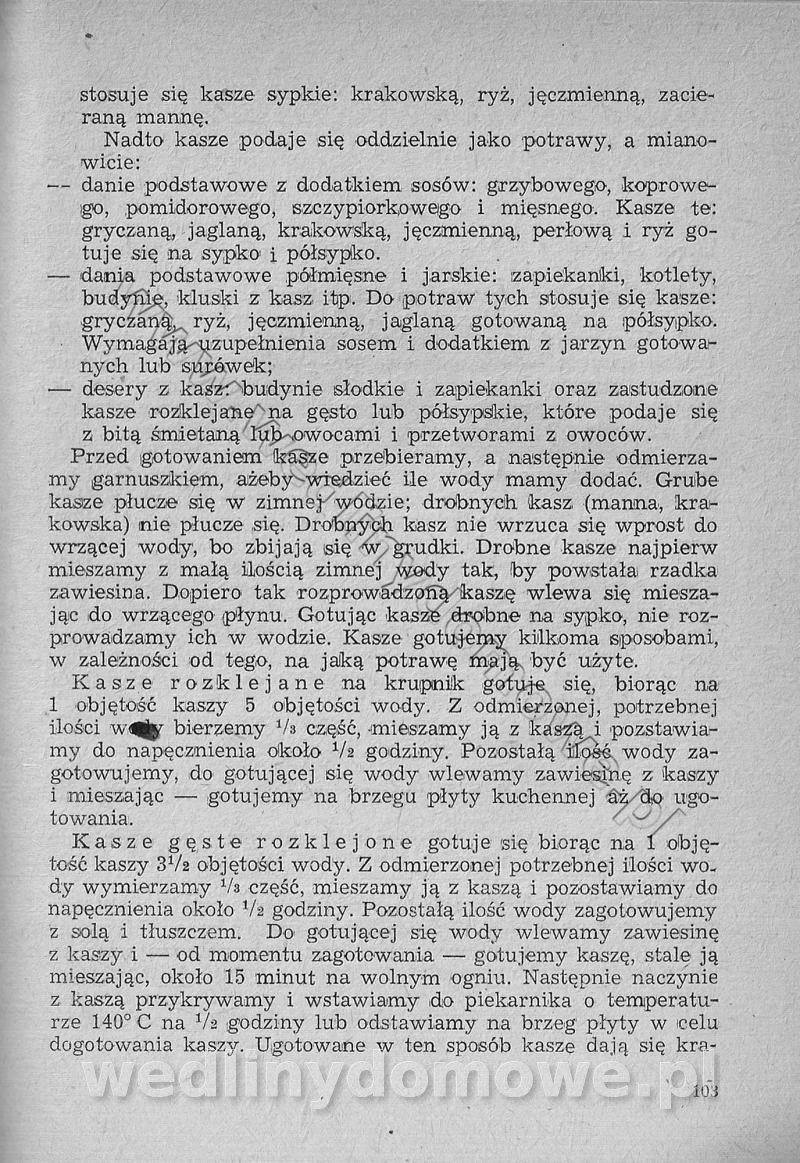 stosuje się kasze sypkie: krakowską, ryż, jęczmienną, zacieraną mannę.

Nadto kasze podaje się oddzielnie jako potrawy, a mianowicie:
— danie podstawowe z dodatkiem sosów: grzybowego, koprowego, pomidorowego, szczypiorkowego i mięsnego. Kasze te: gryczaną, jaglaną, krakowską, jęczmienną, perłową i ryż gotuje się na sypko i półsypko.
— dania podstawowe półmięsne i jarskie: zapiekanki, kotlety, budynie, kluski z kasz itp. Do potraw tych stosuje się kasze: gryczaną, ryż, jęczmienną, jaglaną gotowaną na półsypko. Wymagają uzupełnienia sosem i dodatkiem z jarzyn gotowanych lub surówek;
— desery z kasz: budynie słodkie i zapiekanki oraz zastudzone kasze rozklejane na gęsto lub półsypskie, które podaje się z bitą śmietaną lub owocami i przetworami z owoców.

Przed gotowaniem kasze przebieramy, a następnie odmierzamy garnuszkiem, ażeby wiedzieć ile wody mamy dodać. Grube kasze płucze się w zimnej wodzie; drobnych kasz (manna, krakowska) nie płucze się. Drobnych kasz nie wrzuca się wprost do wrzącej wody, bo zbijają się w grudki. Drobne kasze najpierw mieszamy z małą ilością zimnej wody tak, by powstała rzadka zawiesina. Dopiero tak rozprowadzoną kaszę wlewa się mieszając do wrzącego płynu. Gotując kasze drobne na sypko, nie rozprowadzamy ich w wodzie. Kasze gotujemy kilkoma sposobami, w zależności od tego, na jaką potrawę mają być użyte.

Kasze rozklejane na krupnik gotuje się, biorąc na 1 objętość kaszy 5 objętości wody. Z odmierzonej, potrzebnej ilości wody bierzemy $^1/_3$ część, mieszamy ją z kaszą i pozostawiamy do napęcznienia około $^1/_2$ godziny. Pozostałą ilość wody zagotowujemy, do gotującej się wody wlewamy zawiesinę z kaszy i mieszając — gotujemy na brzegu płyty kuchennej aż do ugotowania.

Kasze gęste rozklejone gotuje się biorąc na 1 objętość kaszy $3^1/_2$ objętości wody. Z odmierzonej potrzebnej ilości wody wymierzamy $^1/_3$ część, mieszamy ją z kaszą i pozostawiamy do napęcznienia około $^1/_2$ godziny. Pozostałą ilość wody zagotowujemy z solą i tłuszczem. Do gotującej się wody wlewamy zawiesinę z kaszy i — od momentu zagotowania — gotujemy kaszę, stale ją mieszając, około 15 minut na wolnym ogniu. Następnie naczynie z kaszą przykrywamy i wstawiamy do piekarnika o temperaturze 140° C na $^1/_2$ godziny lub odstawiamy na brzeg płyty w celu dogotowania kaszy. Ugotowane w ten sposób kasze dają się kra-

wedlinydomowe.pl

103